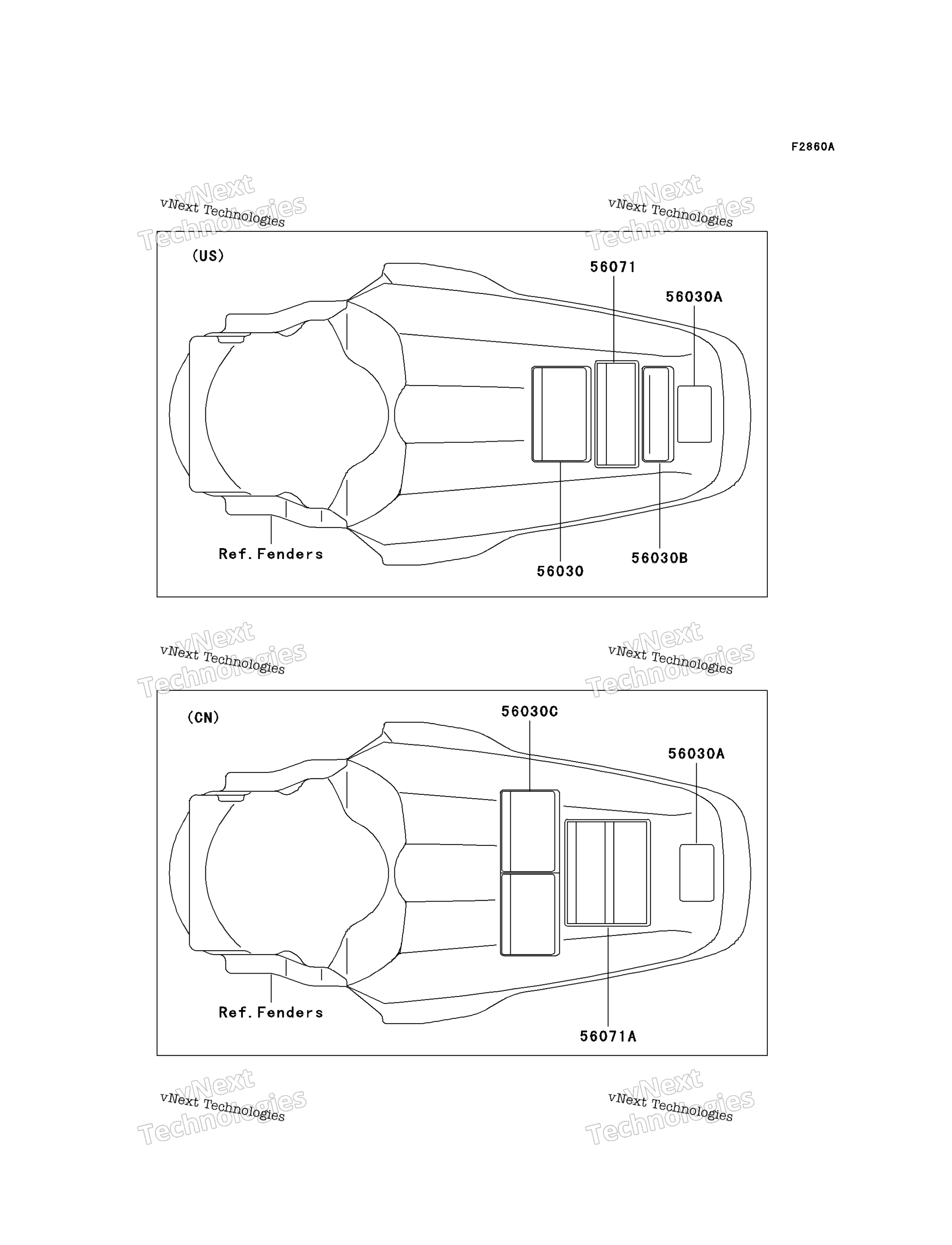 F2860A

vNext Technologies
vNext Technologies

vNext Technologies
vNext Technologies

(US)

56071

56030A

Ref.Fenders

56030

56030B

vNext Technologies
vNext Technologies

vNext Technologies
vNext Technologies

(CN)

56030C

56030A

Ref.Fenders

56071A

vNext Technologies
vNext Technologies

vNext Technologies
vNext Technologies